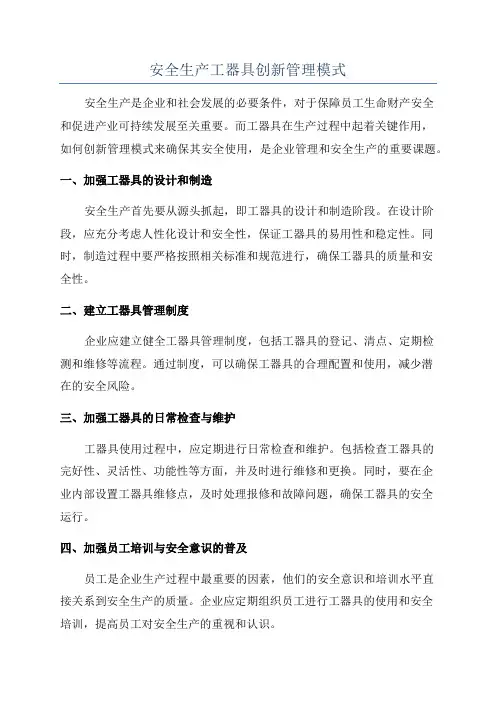 安全生产工器具创新管理模式

安全生产是企业和社会发展的必要条件，对于保障员工生命财产安全和促进产业可持续发展至关重要。而工器具在生产过程中起着关键作用，如何创新管理模式来确保其安全使用，是企业管理和安全生产的重要课题。

一、加强工器具的设计和制造

安全生产首先要从源头抓起，即工器具的设计和制造阶段。在设计阶段，应充分考虑人性化设计和安全性，保证工器具的易用性和稳定性。同时，制造过程中要严格按照相关标准和规范进行，确保工器具的质量和安全性。

二、建立工器具管理制度

企业应建立健全工器具管理制度，包括工器具的登记、清点、定期检测和维修等流程。通过制度，可以确保工器具的合理配置和使用，减少潜在的安全风险。

三、加强工器具的日常检查与维护

工器具使用过程中，应定期进行日常检查和维护。包括检查工器具的完好性、灵活性、功能性等方面，并及时进行维修和更换。同时，要在企业内部设置工器具维修点，及时处理报修和故障问题，确保工器具的安全运行。

四、加强员工培训与安全意识的普及

员工是企业生产过程中最重要的因素，他们的安全意识和培训水平直接关系到安全生产的质量。企业应定期组织员工进行工器具的使用和安全培训，提高员工对安全生产的重视和认识。